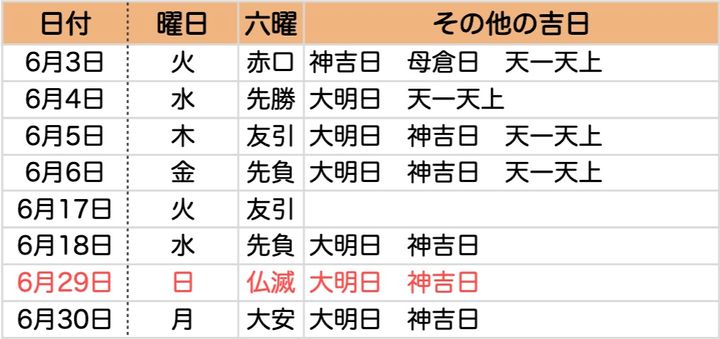 | 日付 | 曜日 | 六曜 | その他の吉日 |
|---|---|---|---|
| 6月3日 | 火 | 赤口 | 神吉日　母倉日　天一天上 |
| 6月4日 | 水 | 先勝 | 大明日　天一天上 |
| 6月5日 | 木 | 友引 | 大明日　神吉日　天一天上 |
| 6月6日 | 金 | 先負 | 大明日　神吉日　天一天上 |
| 6月17日 | 火 | 友引 | |
| 6月18日 | 水 | 先負 | 大明日　神吉日 |
| 6月29日 | 日 | 仏滅 | 大明日　神吉日 |
| 6月30日 | 月 | 大安 | 大明日　神吉日 |